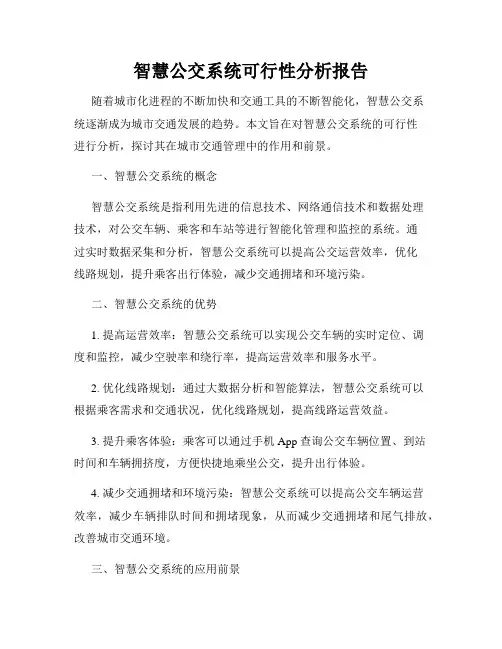 智慧公交系统可行性分析报告

随着城市化进程的不断加快和交通工具的不断智能化，智慧公交系统逐渐成为城市交通发展的趋势。本文旨在对智慧公交系统的可行性进行分析，探讨其在城市交通管理中的作用和前景。

一、智慧公交系统的概念

智慧公交系统是指利用先进的信息技术、网络通信技术和数据处理技术，对公交车辆、乘客和车站等进行智能化管理和监控的系统。通过实时数据采集和分析，智慧公交系统可以提高公交运营效率，优化线路规划，提升乘客出行体验，减少交通拥堵和环境污染。

二、智慧公交系统的优势

1. 提高运营效率：智慧公交系统可以实现公交车辆的实时定位、调度和监控，减少空驶率和绕行率，提高运营效率和服务水平。

2. 优化线路规划：通过大数据分析和智能算法，智慧公交系统可以根据乘客需求和交通状况，优化线路规划，提高线路运营效益。

3. 提升乘客体验：乘客可以通过手机 App 查询公交车辆位置、到站时间和车辆拥挤度，方便快捷地乘坐公交，提升出行体验。

4. 减少交通拥堵和环境污染：智慧公交系统可以提高公交车辆运营效率，减少车辆排队时间和拥堵现象，从而减少交通拥堵和尾气排放，改善城市交通环境。

三、智慧公交系统的应用前景